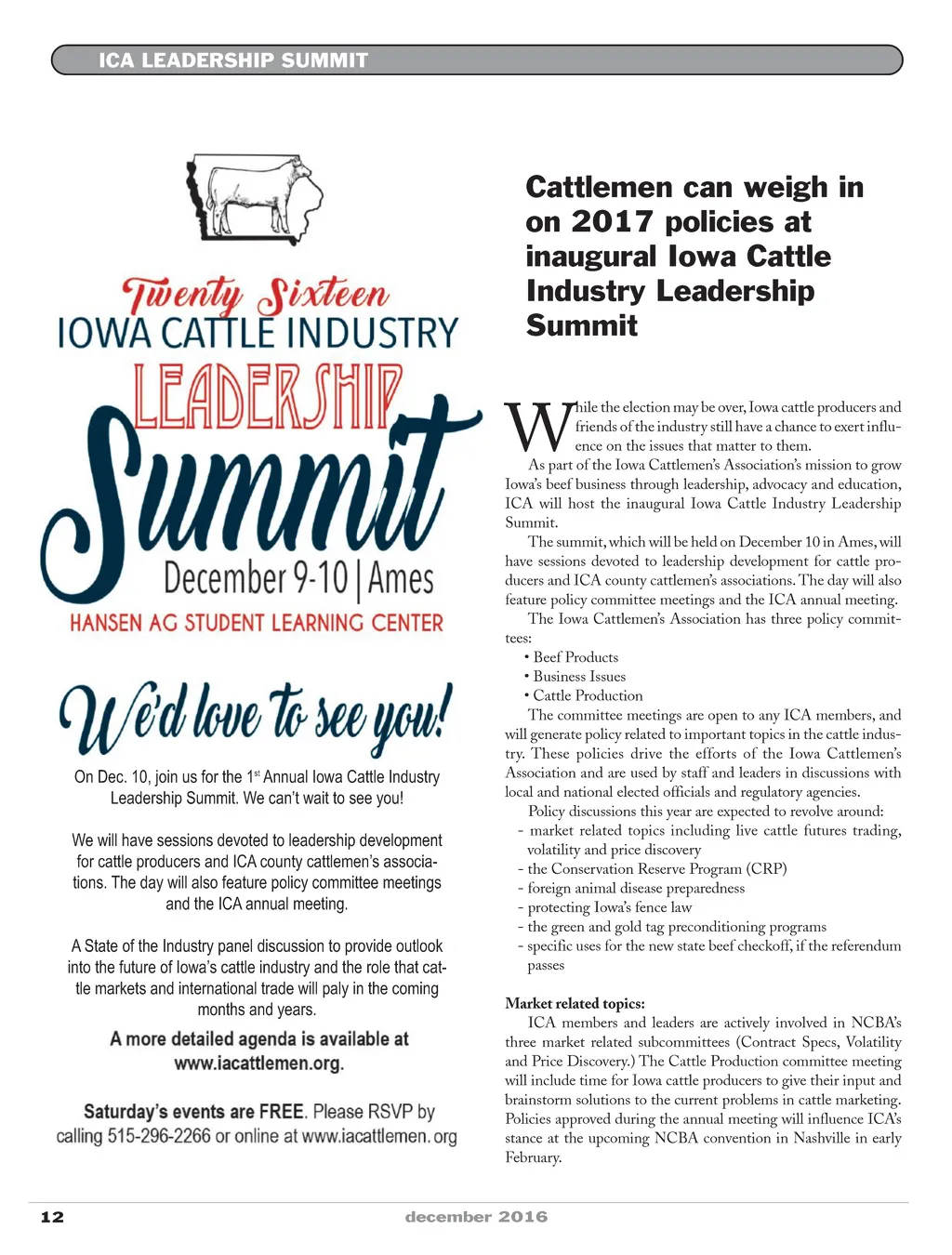 ICA LEADERSHIP SUMMIT

Twenty Sixteen
IOWA CATTLE INDUSTRY
LEADERSHIP
Summit
December 9-10 | Ames
HANSEN AG STUDENT LEARNING CENTER

We'd love to see you!

On Dec. 10, join us for the 1$^{st}$ Annual Iowa Cattle Industry Leadership Summit. We can't wait to see you!

We will have sessions devoted to leadership development for cattle producers and ICA county cattlemen's associations. The day will also feature policy committee meetings and the ICA annual meeting.

A State of the Industry panel discussion to provide outlook into the future of Iowa's cattle industry and the role that cattle markets and international trade will paly in the coming months and years.

A more detailed agenda is available at www.iacattlemen.org.

Saturday's events are FREE. Please RSVP by calling 515-296-2266 or online at www.iacattlemen.org

Cattlemen can weigh in on 2017 policies at inaugural Iowa Cattle Industry Leadership Summit

While the election may be over, Iowa cattle producers and friends of the industry still have a chance to exert influence on the issues that matter to them.

As part of the Iowa Cattlemen's Association's mission to grow Iowa's beef business through leadership, advocacy and education, ICA will host the inaugural Iowa Cattle Industry Leadership Summit.

The summit, which will be held on December 10 in Ames, will have sessions devoted to leadership development for cattle producers and ICA county cattlemen's associations. The day will also feature policy committee meetings and the ICA annual meeting.

The Iowa Cattlemen's Association has three policy committees:
• Beef Products
• Business Issues
• Cattle Production

The committee meetings are open to any ICA members, and will generate policy related to important topics in the cattle industry. These policies drive the efforts of the Iowa Cattlemen's Association and are used by staff and leaders in discussions with local and national elected officials and regulatory agencies.

Policy discussions this year are expected to revolve around:
- market related topics including live cattle futures trading, volatility and price discovery
- the Conservation Reserve Program (CRP)
- foreign animal disease preparedness
- protecting Iowa's fence law
- the green and gold tag preconditioning programs
- specific uses for the new state beef checkoff, if the referendum passes

Market related topics:
ICA members and leaders are actively involved in NCBA's three market related subcommittees (Contract Specs, Volatility and Price Discovery.) The Cattle Production committee meeting will include time for Iowa cattle producers to give their input and brainstorm solutions to the current problems in cattle marketing. Policies approved during the annual meeting will influence ICA's stance at the upcoming NCBA convention in Nashville in early February.

12
december 2016